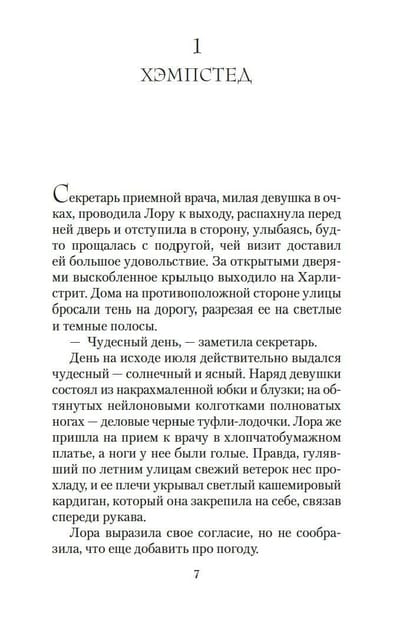 1
ХЭМПСТЕД

Секретарь приемной врача, милая девушка в очках, проводила Лору к выходу, распахнула перед ней дверь и отступила в сторону, улыбаясь, будто прощалась с подругой, чей визит доставил ей большое удовольствие. За открытыми дверями выскобленное крыльцо выходило на Харлистрит. Дома на противоположной стороне улицы бросали тень на дорогу, разрезая ее на светлые и темные полосы.

— Чудесный день, — заметила секретарь.

День на исходе июля действительно выдался чудесный — солнечный и ясный. Наряд девушки состоял из накрахмаленной юбки и блузки; на обтянутых нейлоновыми колготками полноватых ногах — деловые черные туфли-лодочки. Лора же пришла на прием к врачу в хлопчатобумажном платье, а ноги у нее были голые. Правда, гулявший по летним улицам свежий ветерок нес прохладу, и ее плечи укрывал светлый кашемировый кардиган, который она закрепила на себе, связав спереди рукава.

Лора выразила свое согласие, но не сообразила, что еще добавить про погоду.

7